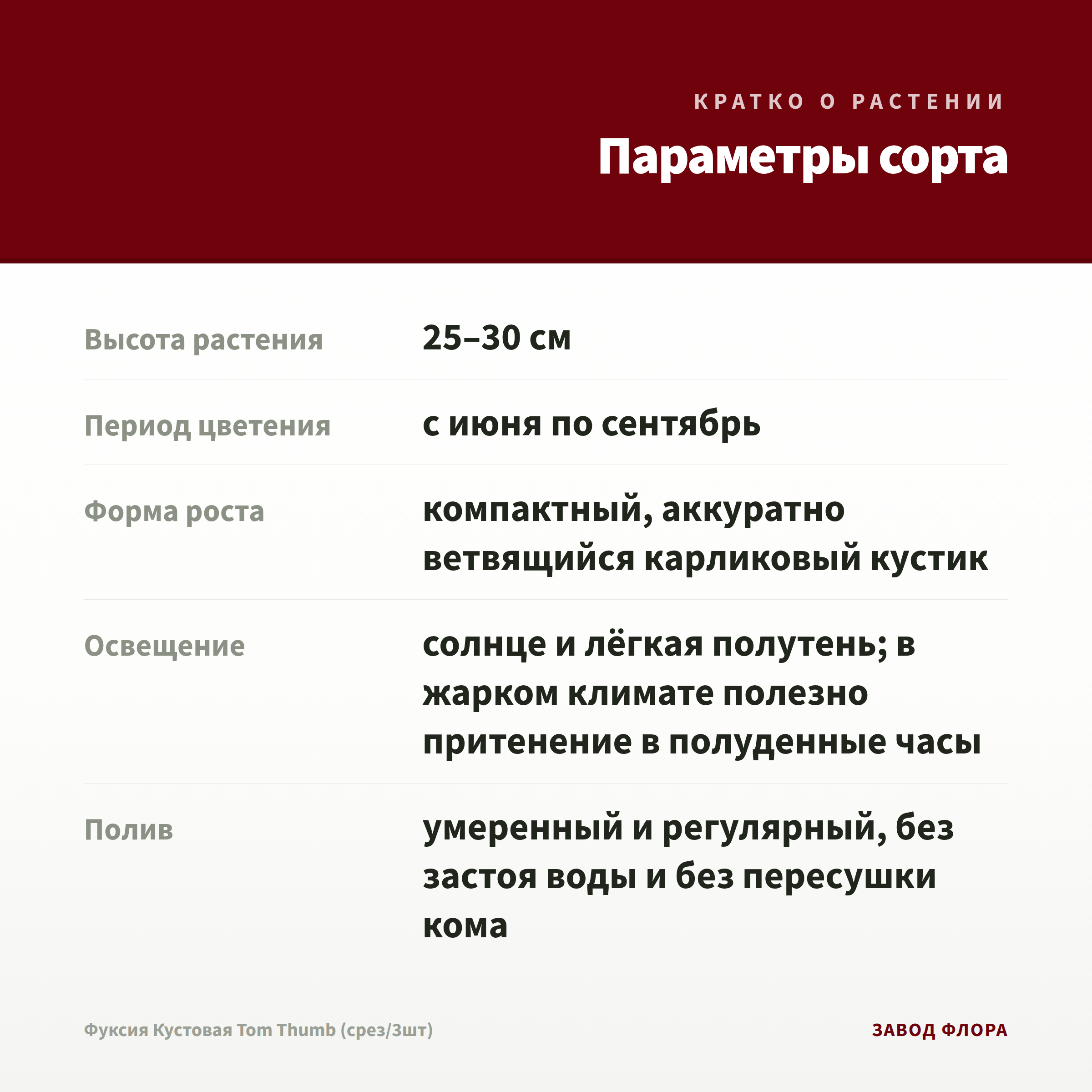 КРАТКО О РАСТЕНИИ

Параметры сорта

| | |
|---|---|
| Высота растения | 25–30 см |
| Период цветения | с июня по сентябрь |
| Форма роста | компактный, аккуратно ветвящийся карликовый кустик |
| Освещение | солнце и лёгкая полутень; в жарком климате полезно притенение в полуденные часы |
| Полив | умеренный и регулярный, без застоя воды и без пересушки кома |

Фуксия Кустовая Tom Thumb (срез/3шт)

ЗАВОД ФЛОРА